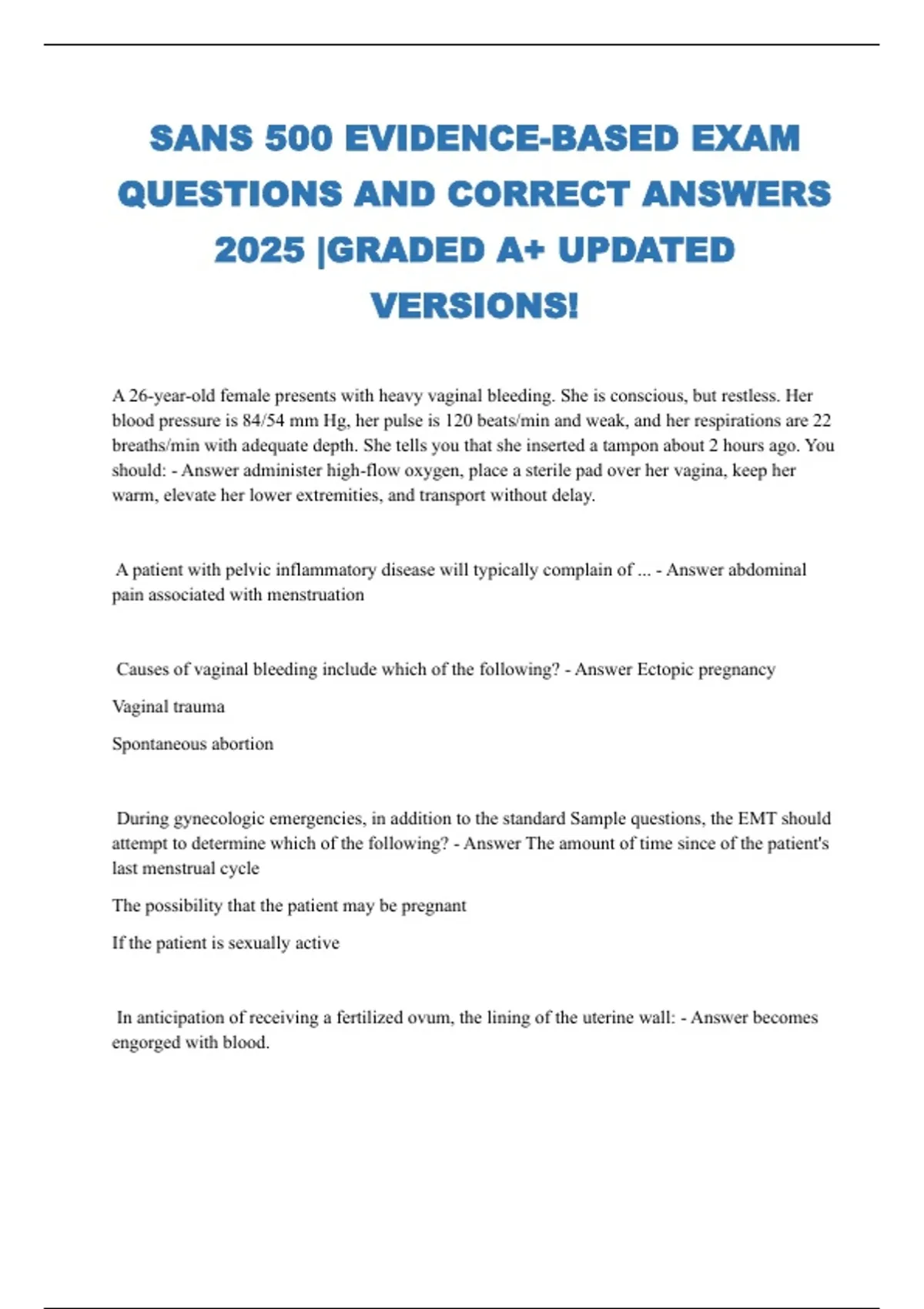 SANS 500 EVIDENCE-BASED EXAM QUESTIONS AND CORRECT ANSWERS 2025 |GRADED A+ UPDATED VERSIONS!

A 26-year-old female presents with heavy vaginal bleeding. She is conscious, but restless. Her blood pressure is 84/54 mm Hg, her pulse is 120 beats/min and weak, and her respirations are 22 breaths/min with adequate depth. She tells you that she inserted a tampon about 2 hours ago. You should: - Answer administer high-flow oxygen, place a sterile pad over her vagina, keep her warm, elevate her lower extremities, and transport without delay.

A patient with pelvic inflammatory disease will typically complain of ... - Answer abdominal pain associated with menstruation

Causes of vaginal bleeding include which of the following? - Answer Ectopic pregnancy

Vaginal trauma

Spontaneous abortion

During gynecologic emergencies, in addition to the standard Sample questions, the EMT should attempt to determine which of the following? - Answer The amount of time since of the patient's last menstrual cycle

The possibility that the patient may be pregnant

If the patient is sexually active

In anticipation of receiving a fertilized ovum, the lining of the uterine wall: - Answer becomes engorged with blood.